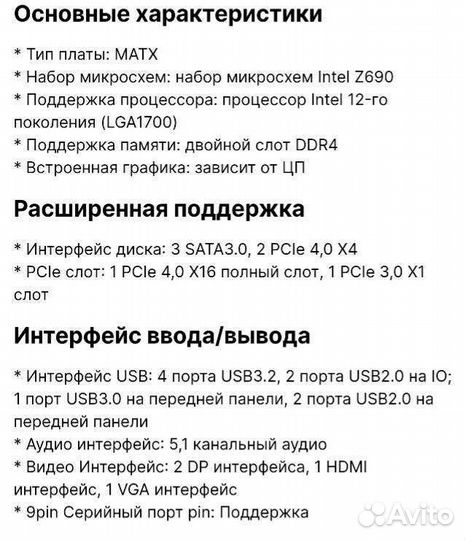 Основные характеристики

* Тип платы: MATX
* Набор микросхем: набор микросхем Intel Z690
* Поддержка процессора: процессор Intel 12-го поколения (LGA1700)
* Поддержка памяти: двойной слот DDR4
* Встроенная графика: зависит от ЦП

Расширенная поддержка

* Интерфейс диска: 3 SATA3.0, 2 PCIe 4,0 X4
* PCIe слот: 1 PCIe 4,0 X16 полный слот, 1 PCIe 3,0 X1 слот

Интерфейс ввода/вывода

* Интерфейс USB: 4 порта USB3.2, 2 порта USB2.0 на IO; 1 порт USB3.0 на передней панели, 2 порта USB2.0 на передней панели
* Аудио интерфейс: 5,1 канальный аудио
* Видео Интерфейс: 2 DP интерфейса, 1 HDMI интерфейс, 1 VGA интерфейс
* 9pin Серийный порт pin: Поддержка

Avito